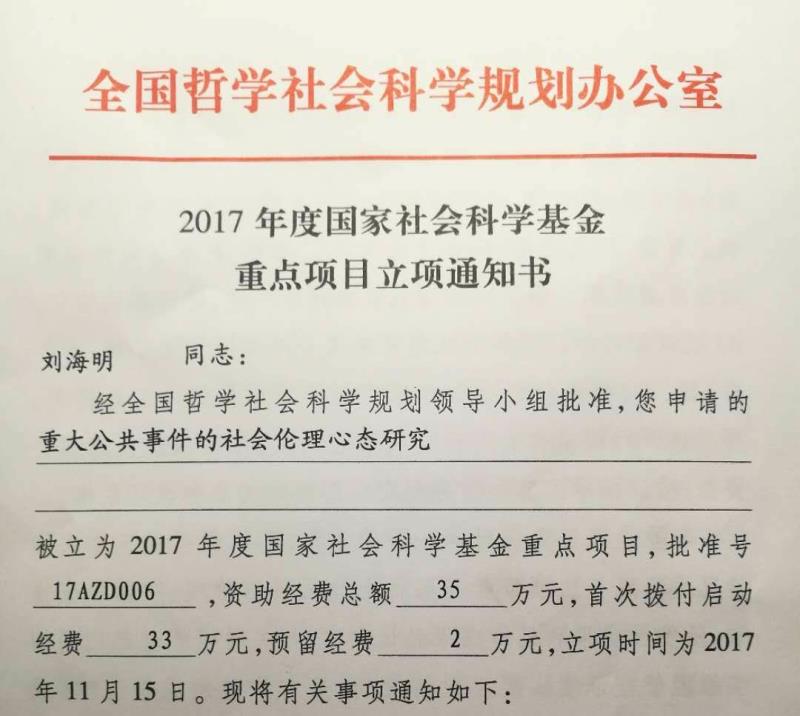 全国哲学社会科学规划办公室

2017年度国家社会科学基金
重点项目立项通知书

刘海明 同志：

经全国哲学社会科学规划领导小组批准，您申请的重大公共事件的社会伦理心态研究被立为2017年度国家社会科学基金重点项目，批准号17AZD006，资助经费总额35万元，首次拨付启动经费33万元，预留经费2万元，立项时间为2017年11月15日。现将有关事项通知如下：